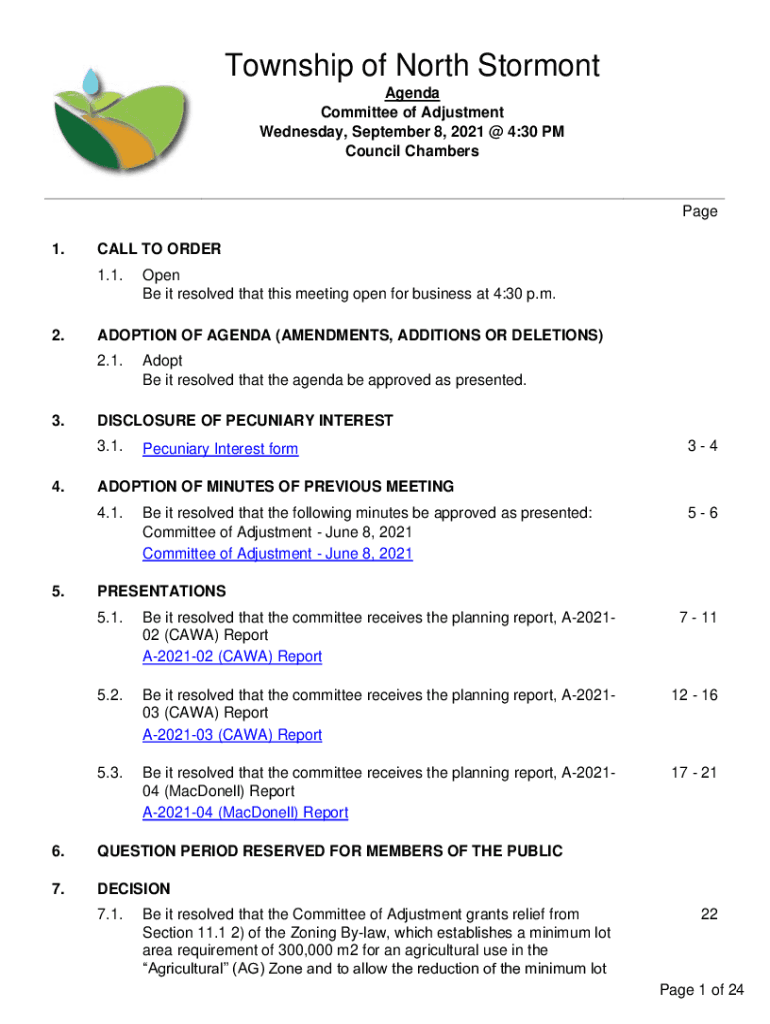 Township of North Stormont

Agenda
Committee of Adjustment
Wednesday, September 8, 2021 @ 4:30 PM
Council Chambers

Page

1. CALL TO ORDER

1.1. Open
Be it resolved that this meeting open for business at 4:30 p.m.

2. ADOPTION OF AGENDA (AMENDMENTS, ADDITIONS OR DELETIONS)

2.1. Adopt
Be it resolved that the agenda be approved as presented.

3. DISCLOSURE OF PECUNIARY INTEREST

3.1. Pecuniary Interest form 3 - 4

4. ADOPTION OF MINUTES OF PREVIOUS MEETING

4.1. Be it resolved that the following minutes be approved as presented: Committee of Adjustment - June 8, 2021 5 - 6
Committee of Adjustment - June 8, 2021

5. PRESENTATIONS

5.1. Be it resolved that the committee receives the planning report, A-2021-02 (CAWA) Report 7 - 11
A-2021-02 (CAWA) Report

5.2. Be it resolved that the committee receives the planning report, A-2021-03 (CAWA) Report 12 - 16
A-2021-03 (CAWA) Report

5.3. Be it resolved that the committee receives the planning report, A-2021-04 (MacDonell) Report 17 - 21
A-2021-04 (MacDonell) Report

6. QUESTION PERIOD RESERVED FOR MEMBERS OF THE PUBLIC

7. DECISION

7.1. Be it resolved that the Committee of Adjustment grants relief from Section 11.1 2) of the Zoning By-law, which establishes a minimum lot area requirement of 300,000 m2 for an agricultural use in the “Agricultural” (AG) Zone and to allow the reduction of the minimum lot 22

Page 1 of 24